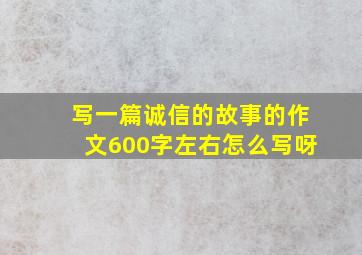 写一篇诚信的故事的作文600字左右怎么写呀